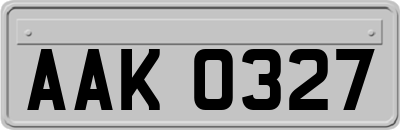 AAK 0327